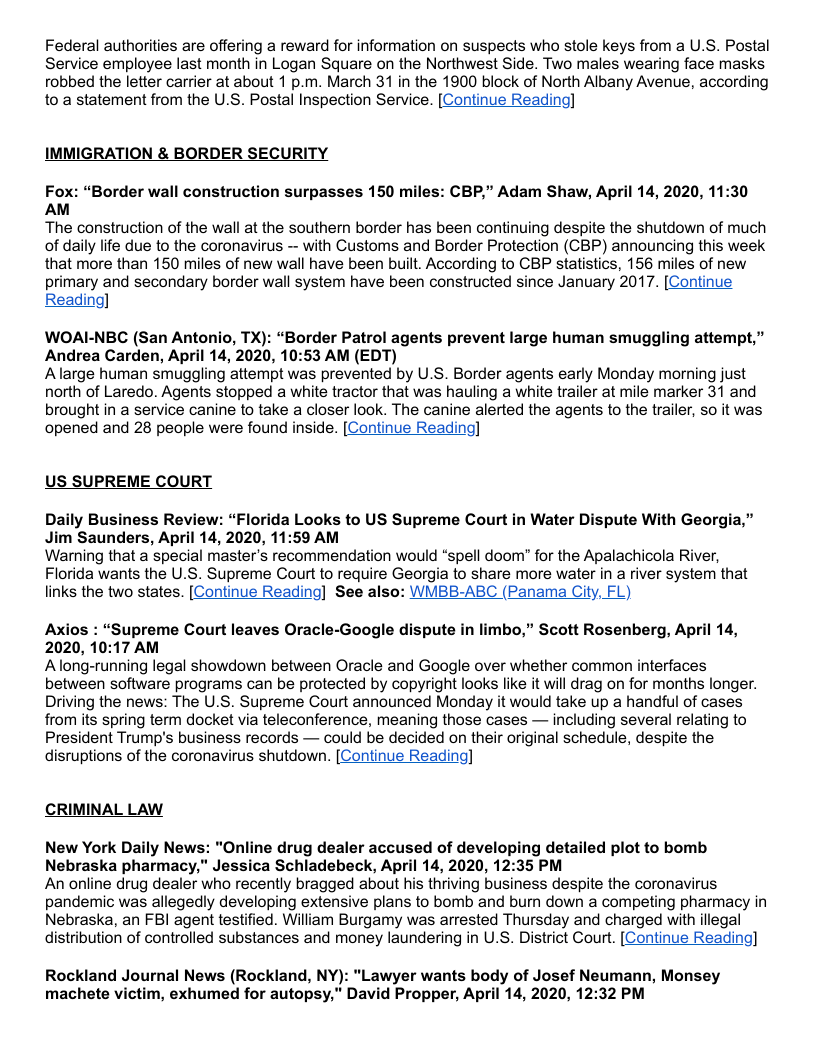 Federal authorities are offering a reward for information on suspects who stole keys from a U.S. Postal Service employee last month in Logan Square on the Northwest Side. Two males wearing face masks robbed the letter carrier at about 1 p.m. March 31 in the 1900 block of North Albany Avenue, according to a statement from the U.S. Postal Inspection Service. [Continue Reading]

IMMIGRATION & BORDER SECURITY

Fox: “Border wall construction surpasses 150 miles: CBP,” Adam Shaw, April 14, 2020, 11:30 AM
The construction of the wall at the southern border has been continuing despite the shutdown of much of daily life due to the coronavirus -- with Customs and Border Protection (CBP) announcing this week that more than 150 miles of new wall have been built. According to CBP statistics, 156 miles of new primary and secondary border wall system have been constructed since January 2017. [Continue Reading]

WOAI-NBC (San Antonio, TX): “Border Patrol agents prevent large human smuggling attempt,” Andrea Carden, April 14, 2020, 10:53 AM (EDT)
A large human smuggling attempt was prevented by U.S. Border agents early Monday morning just north of Laredo. Agents stopped a white tractor that was hauling a white trailer at mile marker 31 and brought in a service canine to take a closer look. The canine alerted the agents to the trailer, so it was opened and 28 people were found inside. [Continue Reading]

US SUPREME COURT

Daily Business Review: “Florida Looks to US Supreme Court in Water Dispute With Georgia,” Jim Saunders, April 14, 2020, 11:59 AM
Warning that a special master’s recommendation would “spell doom” for the Apalachicola River, Florida wants the U.S. Supreme Court to require Georgia to share more water in a river system that links the two states. [Continue Reading] See also: WMBB-ABC (Panama City, FL)

Axios : “Supreme Court leaves Oracle-Google dispute in limbo,” Scott Rosenberg, April 14, 2020, 10:17 AM
A long-running legal showdown between Oracle and Google over whether common interfaces between software programs can be protected by copyright looks like it will drag on for months longer. Driving the news: The U.S. Supreme Court announced Monday it would take up a handful of cases from its spring term docket via teleconference, meaning those cases — including several relating to President Trump's business records — could be decided on their original schedule, despite the disruptions of the coronavirus shutdown. [Continue Reading]

CRIMINAL LAW

New York Daily News: "Online drug dealer accused of developing detailed plot to bomb Nebraska pharmacy," Jessica Schladebeck, April 14, 2020, 12:35 PM
An online drug dealer who recently bragged about his thriving business despite the coronavirus pandemic was allegedly developing extensive plans to bomb and burn down a competing pharmacy in Nebraska, an FBI agent testified. William Burgamy was arrested Thursday and charged with illegal distribution of controlled substances and money laundering in U.S. District Court. [Continue Reading]

Rockland Journal News (Rockland, NY): "Lawyer wants body of Josef Neumann, Monsey machete victim, exhumed for autopsy," David Propper, April 14, 2020, 12:32 PM